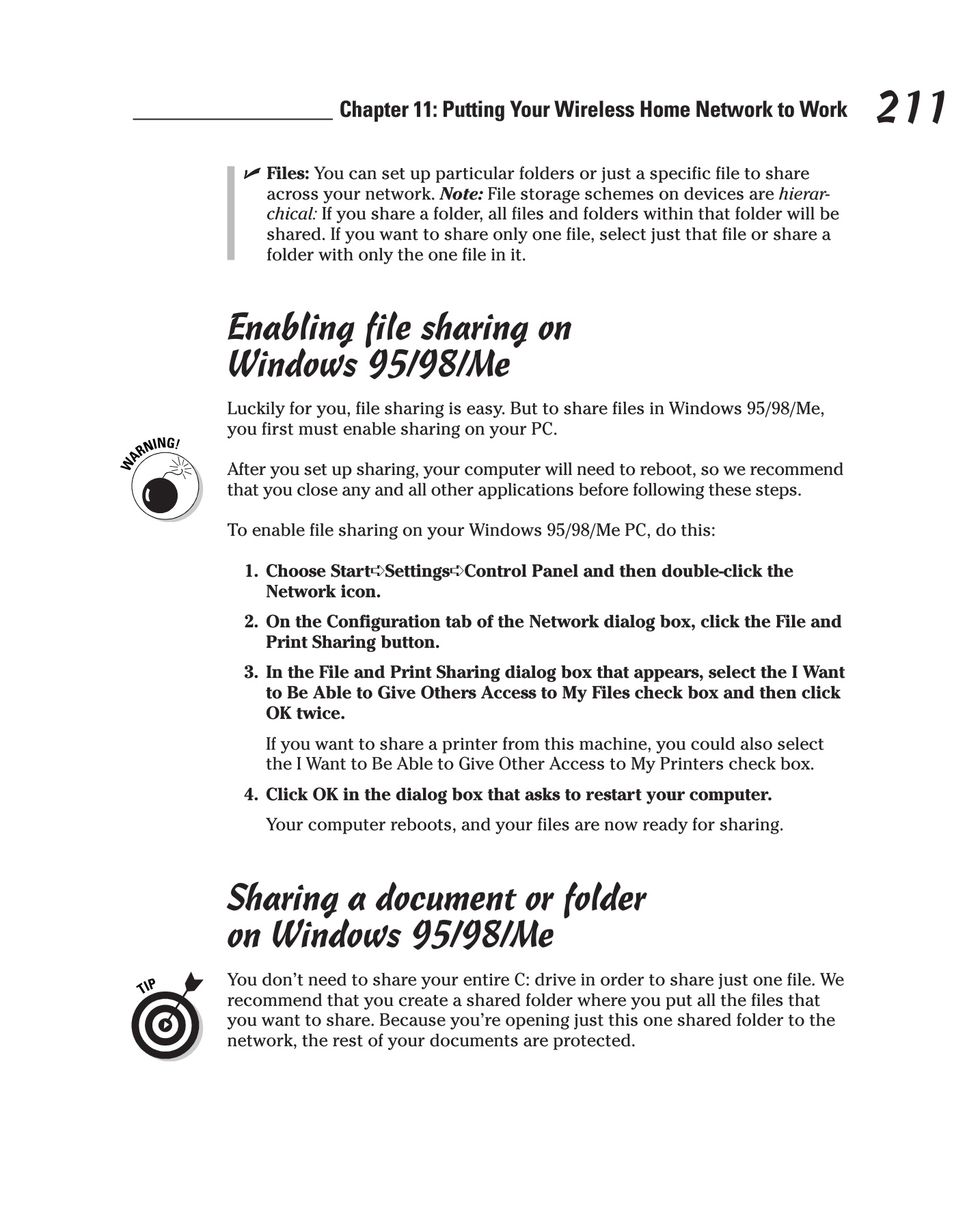 Chapter 11: Putting Your Wireless Home Network to Work 211

✓ Files: You can set up particular folders or just a specific file to share across your network. Note: File storage schemes on devices are hierarchical: If you share a folder, all files and folders within that folder will be shared. If you want to share only one file, select just that file or share a folder with only the one file in it.

Enabling file sharing on Windows 95/98/Me

Luckily for you, file sharing is easy. But to share files in Windows 95/98/Me, you first must enable sharing on your PC.

WARNING!

After you set up sharing, your computer will need to reboot, so we recommend that you close any and all other applications before following these steps.

To enable file sharing on your Windows 95/98/Me PC, do this:

1. Choose Start⇨Settings⇨Control Panel and then double-click the Network icon.

2. On the Configuration tab of the Network dialog box, click the File and Print Sharing button.

3. In the File and Print Sharing dialog box that appears, select the I Want to Be Able to Give Others Access to My Files check box and then click OK twice.

If you want to share a printer from this machine, you could also select the I Want to Be Able to Give Other Access to My Printers check box.

4. Click OK in the dialog box that asks to restart your computer.

Your computer reboots, and your files are now ready for sharing.

Sharing a document or folder on Windows 95/98/Me

TIP

You don't need to share your entire C: drive in order to share just one file. We recommend that you create a shared folder where you put all the files that you want to share. Because you're opening just this one shared folder to the network, the rest of your documents are protected.